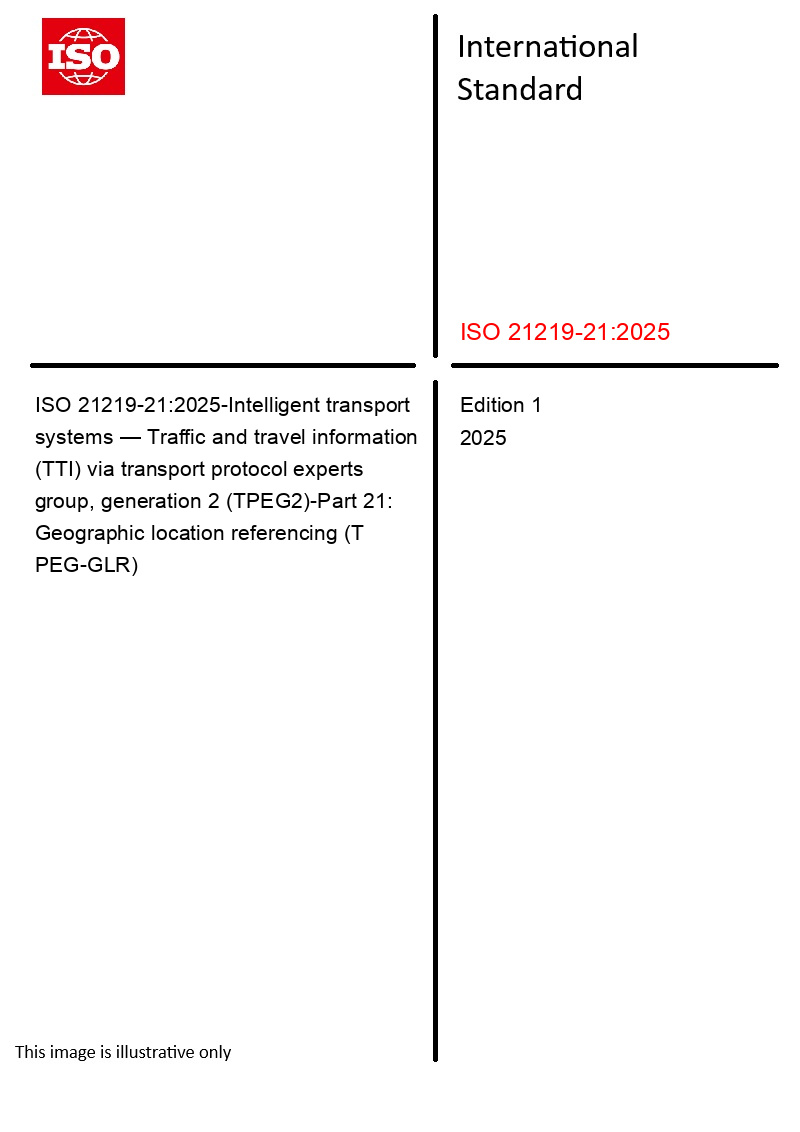 ISO

International Standard

ISO 21219-21:2025

ISO 21219-21:2025-Intelligent transport systems — Traffic and travel information (TTI) via transport protocol experts group, generation 2 (TPEG2)-Part 21: Geographic location referencing (T PEG-GLR)

Edition 1
2025

This image is illustrative only